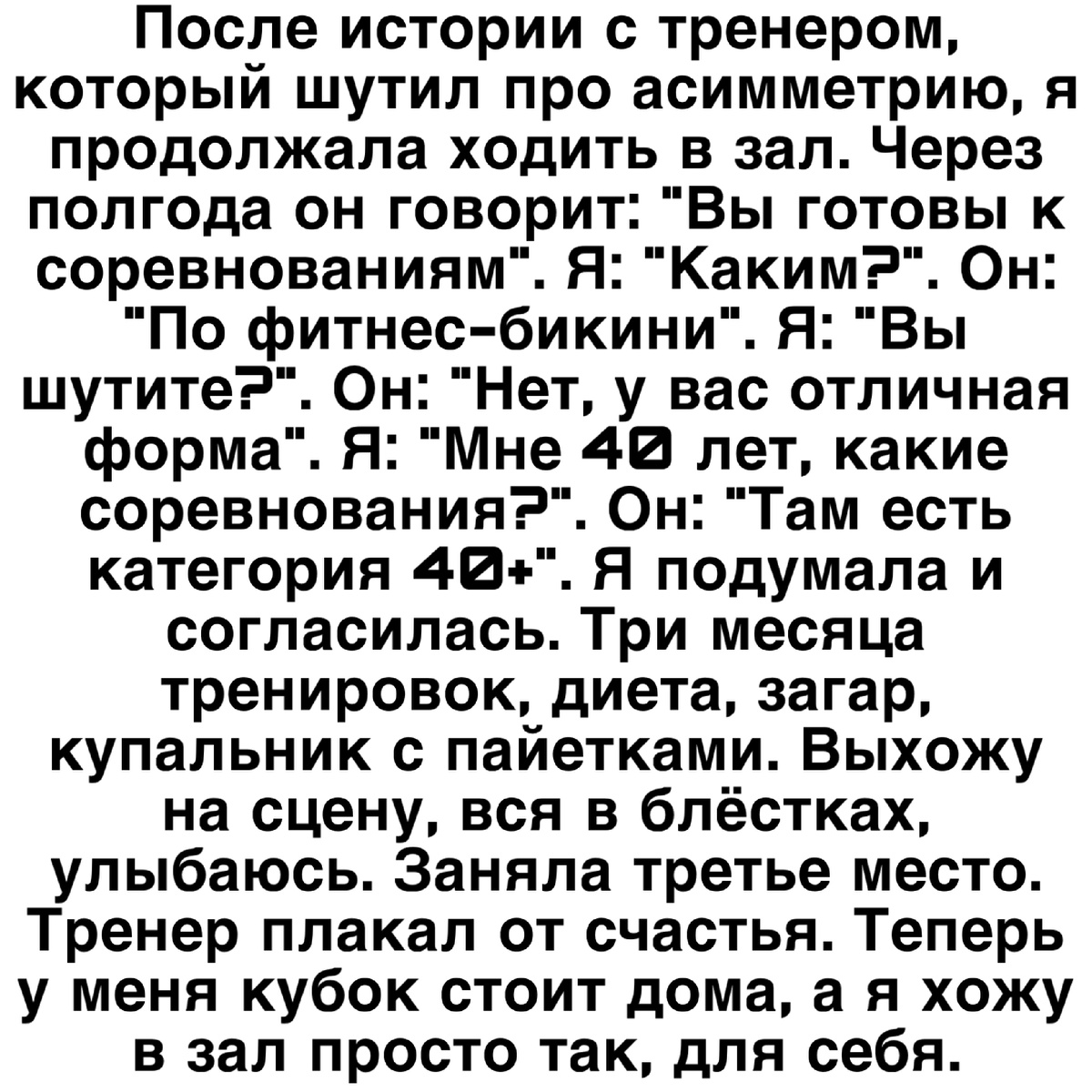 После истории с тренером, который шутил про асимметрию, я продолжала ходить в зал. Через полгода он говорит: "Вы готовы к соревнованиям". Я: "Каким?". Он: "По фитнес-бикини". Я: "Вы шутите?". Он: "Нет, у вас отличная форма". Я: "Мне 40 лет, какие соревнования?". Он: "Там есть категория 40+". Я подумала и согласилась. Три месяца тренировок, диета, загар, купальник с пайетками. Выхожу на сцену, вся в блёстках, улыбаюсь. Заняла третье место. Тренер плакал от счастья. Теперь у меня кубок стоит дома, а я хожу в зал просто так, для себя.